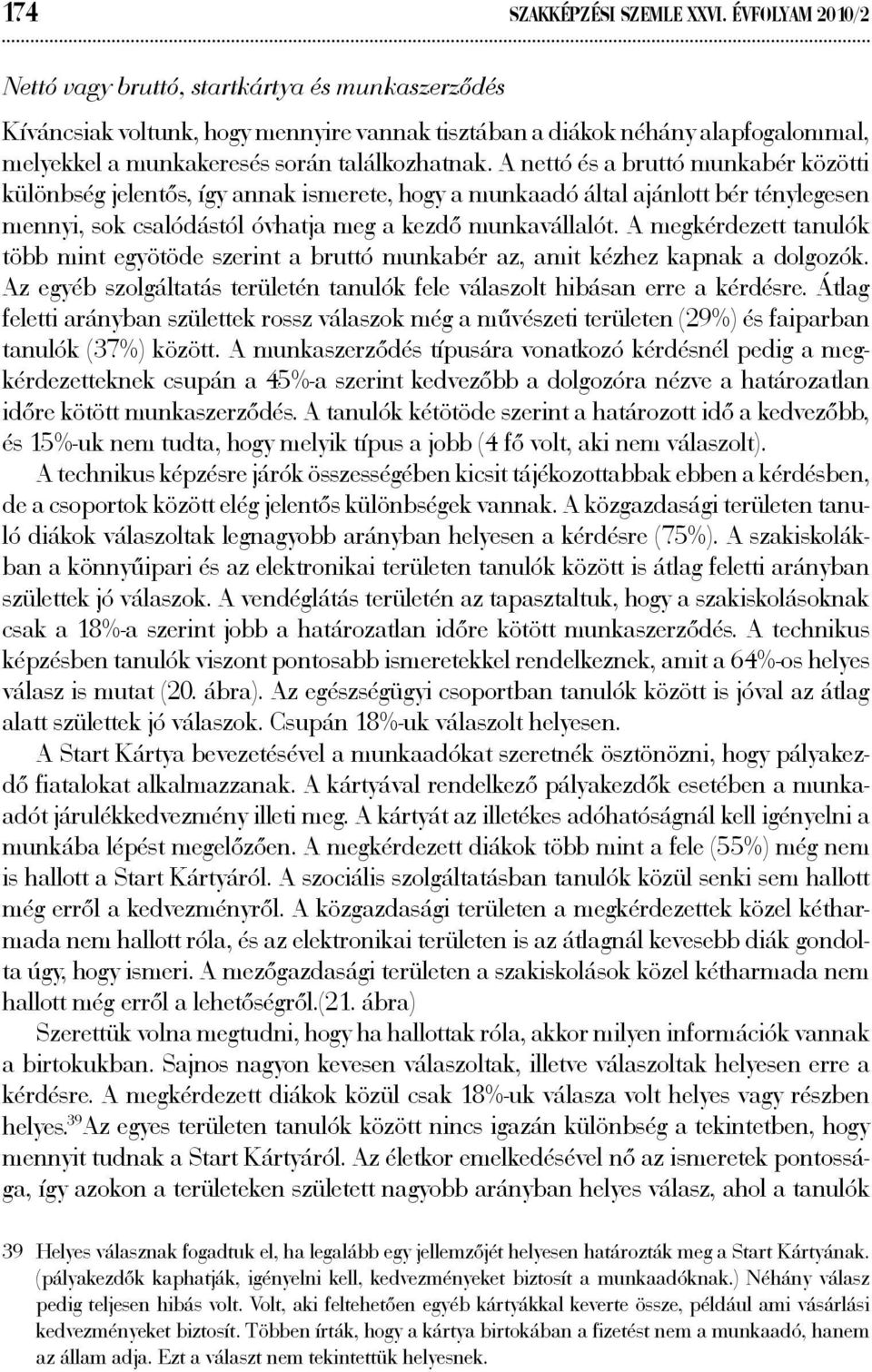 174 SZAKKÉPZÉSI SZEMLE XXVI. ÉVFOLYAM 2010/2

Nettó vagy bruttó, startkártya és munkaszerződés

Kíváncsiak voltunk, hogy mennyire vannak tisztában a diákok néhány alapfogalommal, melyekkel a munkakeresés során találkozhatnak. A nettó és a bruttó munkabér közötti különbség jelentős, így annak ismerete, hogy a munkaadó által ajánlott bér ténylegesen mennyi, sok csalódástól óvhatja meg a kezdő munkavállalót. A megkérdezett tanulók több mint egyötöde szerint a bruttó munkabér az, amit kézhez kapnak a dolgozók. Az egyéb szolgáltatás területén tanulók fele válaszolt hibásan erre a kérdésre. Átlag feletti arányban születtek rossz válaszok még a művészeti területen (29%) és faiparban tanulók (37%) között. A munkaszerződés típusára vonatkozó kérdésnél pedig a megkérdezetteknek csupán a 45%-a szerint kedvezőbb a dolgozóra nézve a határozatlan időre kötött munkaszerződés. A tanulók kétötöde szerint a határozott idő a kedvezőbb, és 15%-uk nem tudta, hogy melyik típus a jobb (4 fő volt, aki nem válaszolt).

A technikus képzésre járók összességében kicsit tájékozottabbak ebben a kérdésben, de a csoportok között elég jelentős különbségek vannak. A közgazdasági területen tanuló diákok válaszoltak legnagyobb arányban helyesen a kérdésre (75%). A szakiskolákban a könnyűipari és az elektronikai területen tanulók között is átlag feletti arányban születtek jó válaszok. A vendéglátás területén az tapasztaltuk, hogy a szakiskolásoknak csak a 18%-a szerint jobb a határozatlan időre kötött munkaszerződés. A technikus képzésben tanulók viszont pontosabb ismeretekkel rendelkeznek, amit a 64%-os helyes válasz is mutat (20. ábra). Az egészségügyi csoportban tanulók között is jóval az átlag alatt születtek jó válaszok. Csupán 18%-uk válaszolt helyesen.

A Start Kártya bevezetésével a munkaadókat szeretnék ösztönözni, hogy pályakezdő fiatalokat alkalmazzanak. A kártyával rendelkező pályakezdők esetében a munkaadót járulékkedvezmény illeti meg. A kártyát az illetékes adóhatóságnál kell igényelni a munkába lépést megelőzően. A megkérdezett diákok több mint a fele (55%) még nem is hallott a Start Kártyáról. A szociális szolgáltatásban tanulók közül senki sem hallott még erről a kedvezményről. A közgazdasági területen a megkérdezettek közel kétharmada nem hallott róla, és az elektronikai területen is az átlagnál kevesebb diák gondolta úgy, hogy ismeri. A mezőgazdasági területen a szakiskolások közel kétharmada nem hallott még erről a lehetőségről.(21. ábra)

Szerettük volna megtudni, hogy ha hallottak róla, akkor milyen információk vannak a birtokukban. Sajnos nagyon kevesen válaszoltak, illetve válaszoltak helyesen erre a kérdésre. A megkérdezett diákok közül csak 18%-uk válasza volt helyes vagy részben helyes.$^{39}$Az egyes területen tanulók között nincs igazán különbség a tekintetben, hogy mennyit tudnak a Start Kártyáról. Az életkor emelkedésével nő az ismeretek pontossága, így azokon a területeken született nagyobb arányban helyes válasz, ahol a tanulók

39 Helyes válasznak fogadtuk el, ha legalább egy jellemzőjét helyesen határozták meg a Start Kártyának. (pályakezdők kaphatják, igényelni kell, kedvezményeket biztosít a munkaadóknak.) Néhány válasz pedig teljesen hibás volt. Volt, aki feltehetően egyéb kártyákkal keverte össze, például ami vásárlási kedvezményeket biztosít. Többen írták, hogy a kártya birtokában a fizetést nem a munkaadó, hanem az állam adja. Ezt a választ nem tekintettük helyesnek.